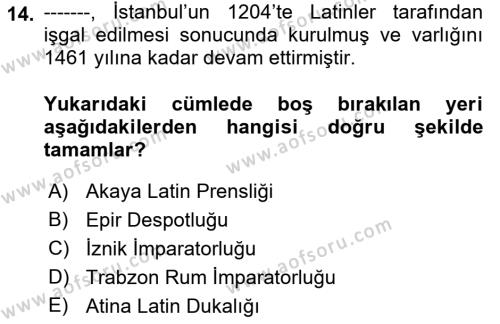 14. -------, İstanbul'un 1204'te Latinler tarafından işgal edilmesi sonucunda kurulmuş ve varlığını 1461 yılına kadar devam ettirmiştir.

Yukarıdaki cümlede boş bırakılan yeri aşağıdakilerden hangisi doğru şekilde tamamlar?

A) Akaya Latin Prensliği
B) Epir Despotluğu
C) İznik İmparatorluğu
D) Trabzon Rum İmparatorluğu
E) Atina Latin Dukalığı

www.aofsoru.com